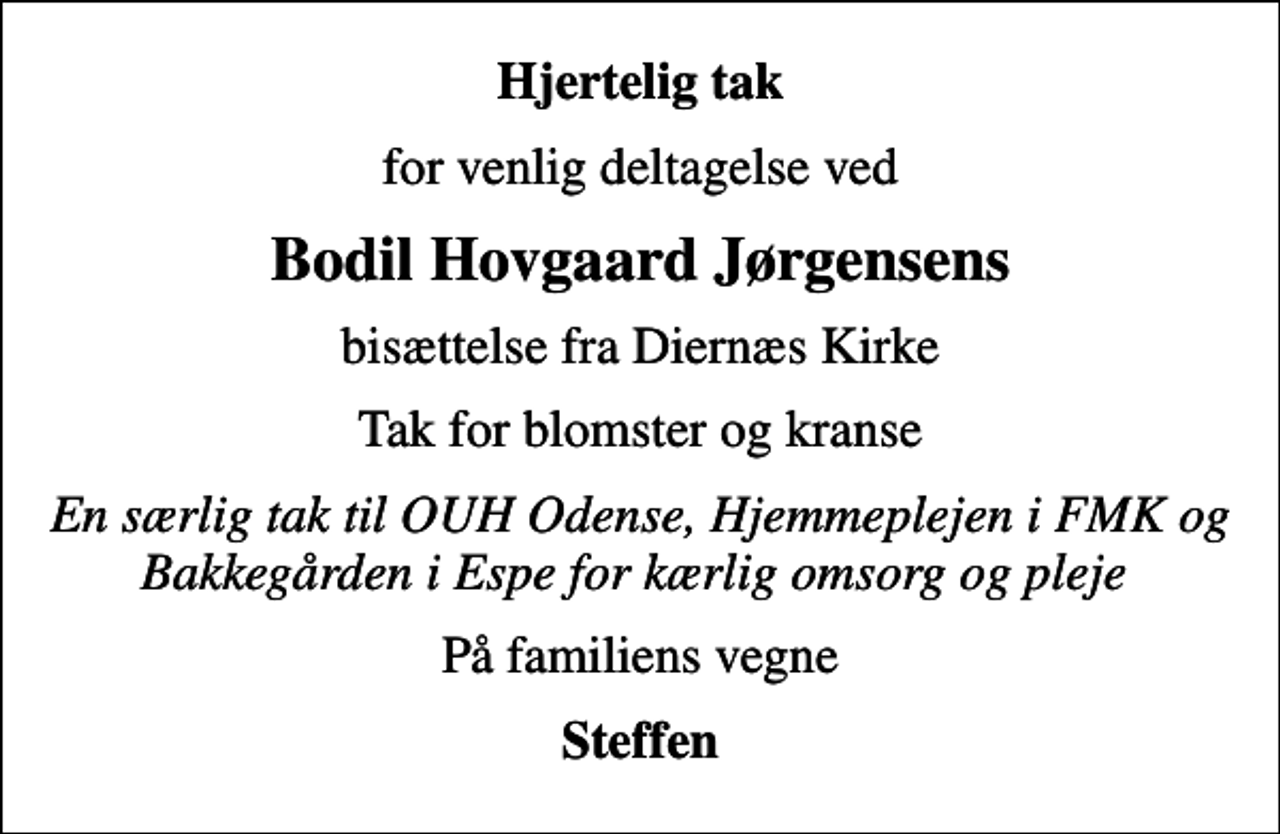 Hjertelig tak

for venlig deltagelse ved

Bodil Hovgaard Jørgensens

bisættelse fra Diernæs Kirke

Tak for blomster og kranse

En særlig tak til OUH Odense, Hjemmeplejen i FMK og Bakkegården i Espe for kærlig omsorg og pleje

På familiens vegne

Steffen